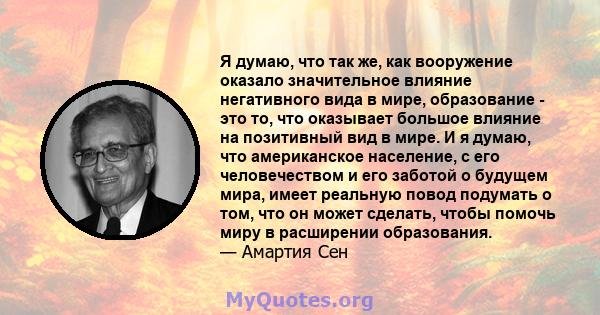 Я думаю, что так же, как вооружение оказало значительное влияние негативного вида в мире, образование - это то, что оказывает большое влияние на позитивный вид в мире. И я думаю, что американское население, с его человечеством и его заботой о будущем мира, имеет реальную повод подумать о том, что он может сделать, чтобы помочь миру в расширении образования.
— Амартия Сен

MyQuotes.org